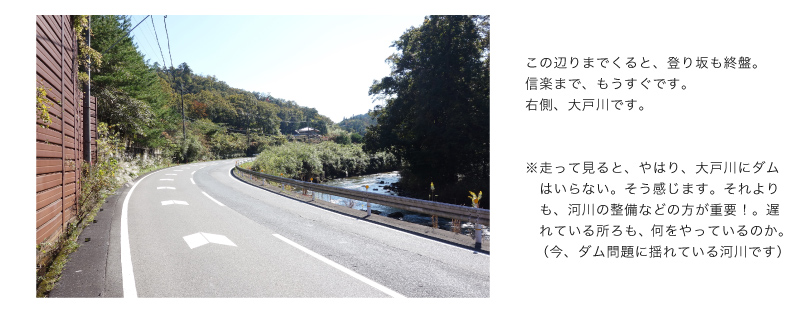 この辺りまでくると、登り坂も終盤。
信楽まで、もうすぐです。
右側、大戸川です。

※走って見ると、やはり、大戸川にダムはいらない。そう感じます。それよりも、河川の整備などの方が重要！。遅れている所ろも、何をやっているのか。（今、ダム問題に揺れている河川です）